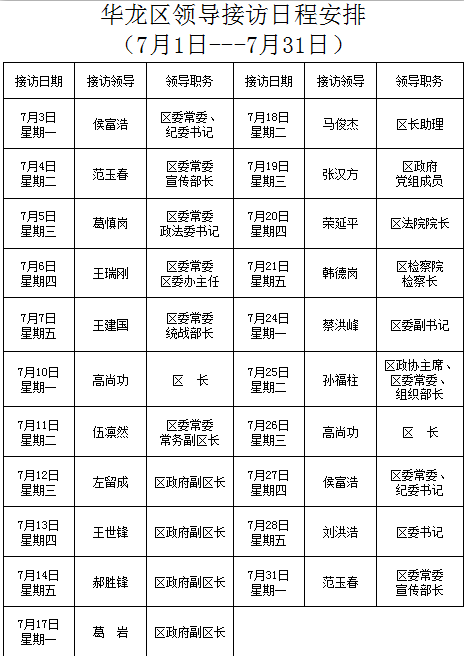 华龙区领导接访日程安排
（7月1日---7月31日）

| 接访日期 | 接访领导 | 领导职务 | 接访日期 | 接访领导 | 领导职务 |
|---|---|---|---|---|---|
| 7月3日 星期一 | 侯富浩 | 区委常委、纪委书记 | 7月18日 星期二 | 马俊杰 | 区长助理 |
| 7月4日 星期二 | 范玉春 | 区委常委 宣传部长 | 7月19日 星期三 | 张汉方 | 区政府 党组成员 |
| 7月5日 星期三 | 葛慎岗 | 区委常委 政法委书记 | 7月20日 星期四 | 荣延平 | 区法院院长 |
| 7月6日 星期四 | 王瑞刚 | 区委常委 区委办主任 | 7月21日 星期五 | 韩德岗 | 区检察院 检察长 |
| 7月7日 星期五 | 王建国 | 区委常委 统战部长 | 7月24日 星期一 | 蔡洪峰 | 区委副书记 |
| 7月10日 星期一 | 高尚功 | 区　长 | 7月25日 星期二 | 孙福柱 | 区政协主席、区委常委、组织部长 |
| 7月11日 星期二 | 伍凛然 | 区委常委 常务副区长 | 7月26日 星期三 | 高尚功 | 区　长 |
| 7月12日 星期三 | 左留成 | 区政府副区长 | 7月27日 星期四 | 侯富浩 | 区委常委、纪委书记 |
| 7月13日 星期四 | 王世锋 | 区政府副区长 | 7月28日 星期五 | 刘洪浩 | 区委书记 |
| 7月14日 星期五 | 郝胜锋 | 区政府副区长 | 7月31日 星期一 | 范玉春 | 区委常委 宣传部长 |
| 7月17日 星期一 | 葛　岩 | 区政府副区长 | | | |